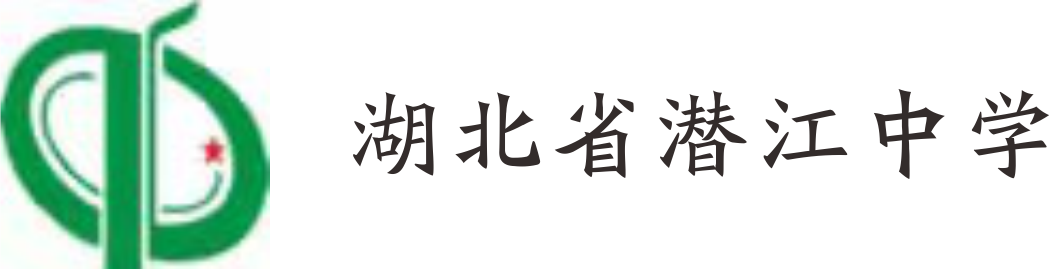 湖北省潜江中学